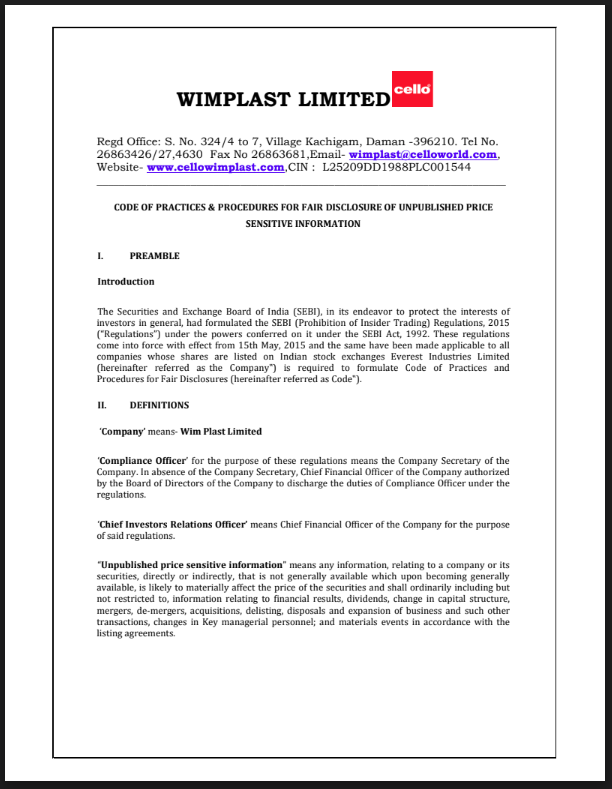 WIMPLAST LIMITED cello

Regd Office: S. No. 324/4 to 7, Village Kachigam, Daman -396210. Tel No. 26863426/27,4630 Fax No 26863681,Email- wimplast@celloworld.com, Website- www.cellowimplast.com,CIN : L25209DD1988PLC001544

CODE OF PRACTICES & PROCEDURES FOR FAIR DISCLOSURE OF UNPUBLISHED PRICE SENSITIVE INFORMATION

I. PREAMBLE

Introduction

The Securities and Exchange Board of India (SEBI), in its endeavor to protect the interests of investors in general, had formulated the SEBI (Prohibition of Insider Trading) Regulations, 2015 ("Regulations") under the powers conferred on it under the SEBI Act, 1992. These regulations come into force with effect from 15th May, 2015 and the same have been made applicable to all companies whose shares are listed on Indian stock exchanges Everest Industries Limited (hereinafter referred as the Company") is required to formulate Code of Practices and Procedures for Fair Disclosures (hereinafter referred as Code").

II. DEFINITIONS

'Company' means- Wim Plast Limited

'Compliance Officer' for the purpose of these regulations means the Company Secretary of the Company. In absence of the Company Secretary, Chief Financial Officer of the Company authorized by the Board of Directors of the Company to discharge the duties of Compliance Officer under the regulations.

'Chief Investors Relations Officer' means Chief Financial Officer of the Company for the purpose of said regulations.

"Unpublished price sensitive information" means any information, relating to a company or its securities, directly or indirectly, that is not generally available which upon becoming generally available, is likely to materially affect the price of the securities and shall ordinarily including but not restricted to, information relating to financial results, dividends, change in capital structure, mergers, de-mergers, acquisitions, delisting, disposals and expansion of business and such other transactions, changes in Key managerial personnel; and materials events in accordance with the listing agreements.